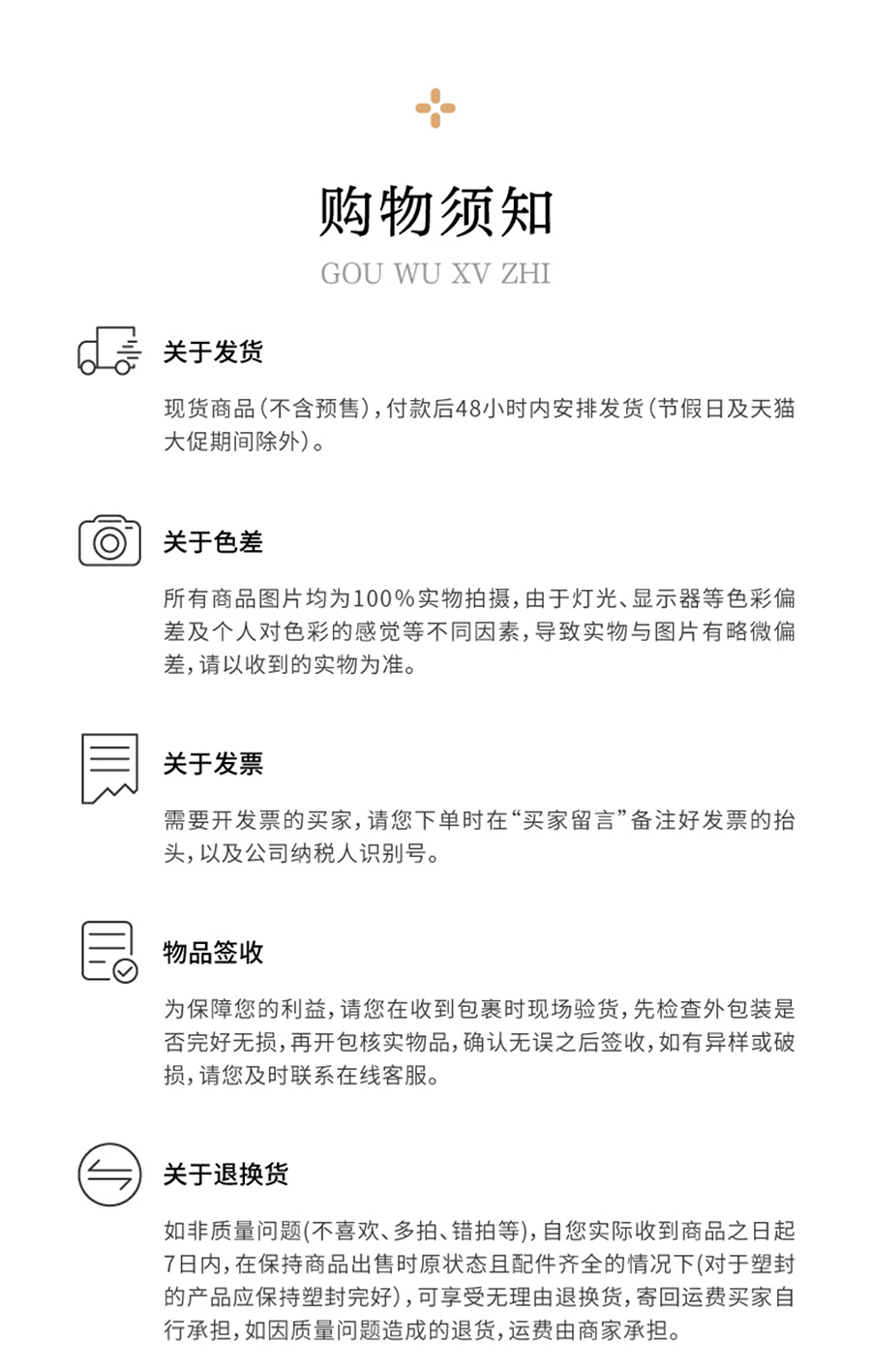 购物须知

GOU WU XV ZHI

关于发货

现货商品(不含预售),付款后48小时内安排发货(节假日及天猫大促期间除外)。

关于色差

所有商品图片均为100%实物拍摄,由于灯光、显示器等色彩偏差及个人对色彩的感觉等不同因素,导致实物与图片有略微偏差,请以收到的实物为准。

关于发票

需要开发票的买家,请您下单时在“买家留言”备注好发票的抬头,以及公司纳税人识别号。

物品签收

为保障您的利益,请您在收到包裹时现场验货,先检查外包装是否完好无损,再开包核实物品,确认无误之后签收,如有异样或破损,请您及时联系在线客服。

关于退换货

如非质量问题(不喜欢、多拍、错拍等),自您实际收到商品之日起7日内,在保持商品出售时原状态且配件齐全的情况下(对于塑封的产品应保持塑封完好),可享受无理由退换货,寄回运费买家自行承担,如因质量问题造成的退货,运费由商家承担。